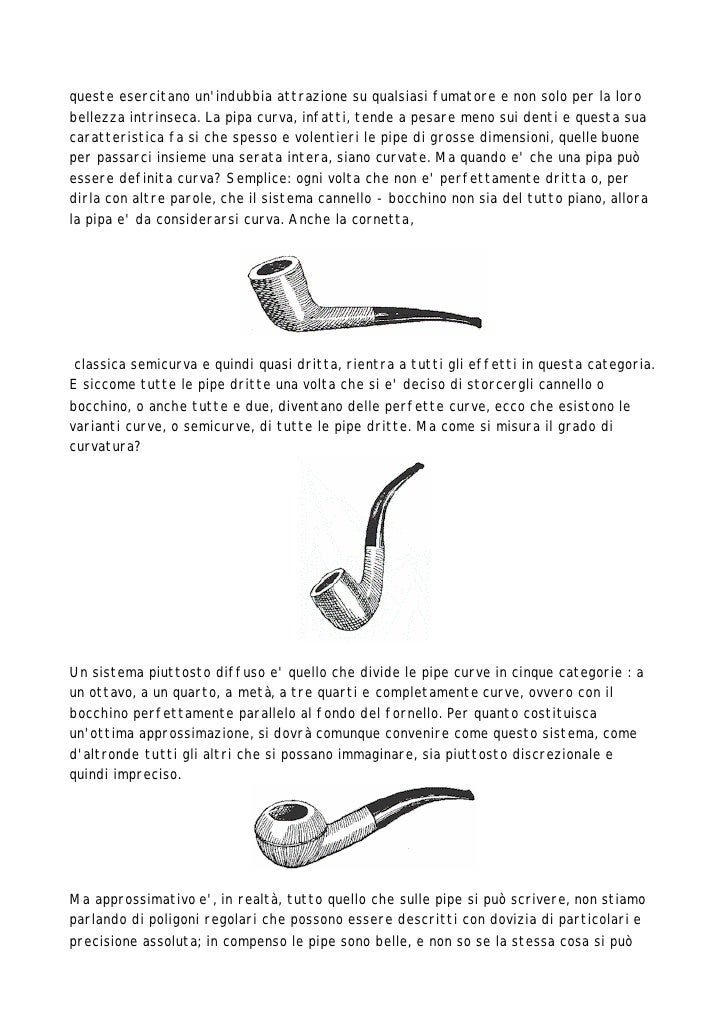 queste esercitano un'indubbia attrazione su qualsiasi fumatore e non solo per la loro bellezza intrinseca. La pipa curva, infatti, tende a pesare meno sui denti e questa sua caratteristica fa si che spesso e volentieri le pipe di grosse dimensioni, quelle buone per passarci insieme una serata intera, siano curvate. Ma quando e' che una pipa può essere definita curva? Semplice: ogni volta che non e' perfettamente dritta o, per dirla con altre parole, che il sistema cannello - bocchino non sia del tutto piano, allora la pipa e' da considerarsi curva. Anche la cornetta,

classica semicurva e quindi quasi dritta, rientra a tutti gli effetti in questa categoria. E siccome tutte le pipe dritte una volta che si e' deciso di storcergli cannello o bocchino, o anche tutte e due, diventano delle perfette curve, ecco che esistono le varianti curve, o semicurve, di tutte le pipe dritte. Ma come si misura il grado di curvatura?

Un sistema piuttosto diffuso e' quello che divide le pipe curve in cinque categorie : a un ottavo, a un quarto, a metà, a tre quarti e completamente curve, ovvero con il bocchino perfettamente parallelo al fondo del fornello. Per quanto costituisca un'ottima approssimazione, si dovrà comunque convenire come questo sistema, come d'altronde tutti gli altri che si possano immaginare, sia piuttosto discrezionale e quindi impreciso.

Ma approssimativo e', in realtà, tutto quello che sulle pipe si può scrivere, non stiamo parlando di poligoni regolari che possono essere descritti con dovizia di particolari e precisione assoluta; in compenso le pipe sono belle, e non so se la stessa cosa si può